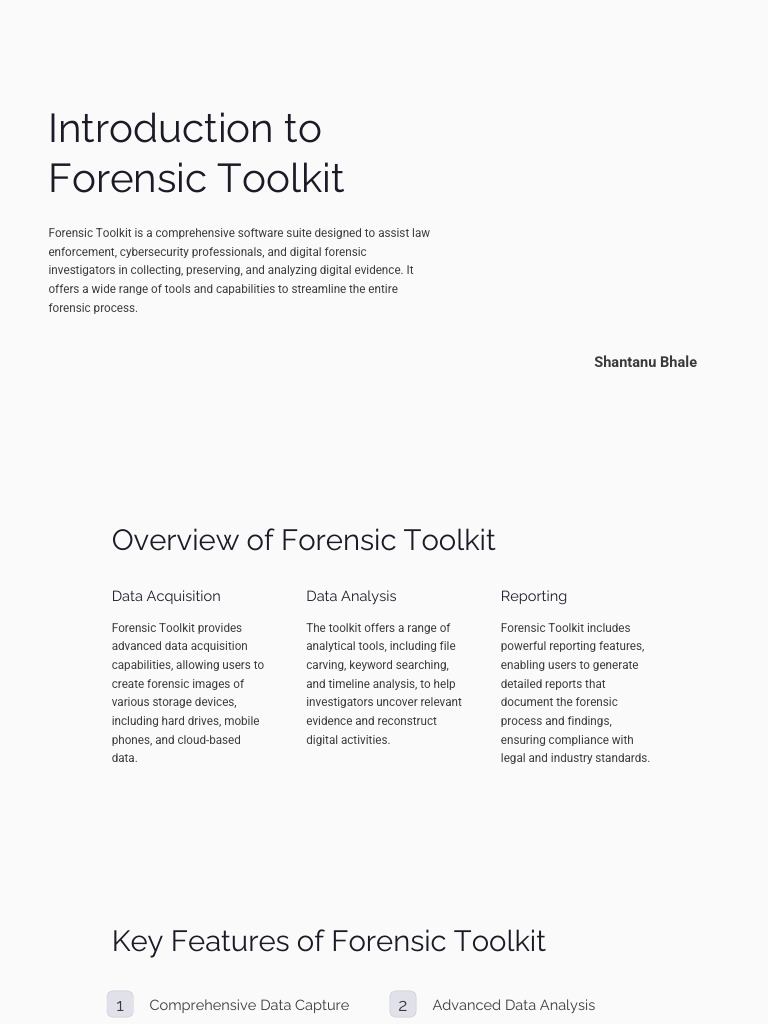 Introduction to Forensic Toolkit

Forensic Toolkit is a comprehensive software suite designed to assist law enforcement, cybersecurity professionals, and digital forensic investigators in collecting, preserving, and analyzing digital evidence. It offers a wide range of tools and capabilities to streamline the entire forensic process.

Shantanu Bhale

Overview of Forensic Toolkit

Data Acquisition

Forensic Toolkit provides advanced data acquisition capabilities, allowing users to create forensic images of various storage devices, including hard drives, mobile phones, and cloud-based data.

Data Analysis

The toolkit offers a range of analytical tools, including file carving, keyword searching, and timeline analysis, to help investigators uncover relevant evidence and reconstruct digital activities.

Reporting

Forensic Toolkit includes powerful reporting features, enabling users to generate detailed reports that document the forensic process and findings, ensuring compliance with legal and industry standards.

Key Features of Forensic Toolkit

1 Comprehensive Data Capture

2 Advanced Data Analysis